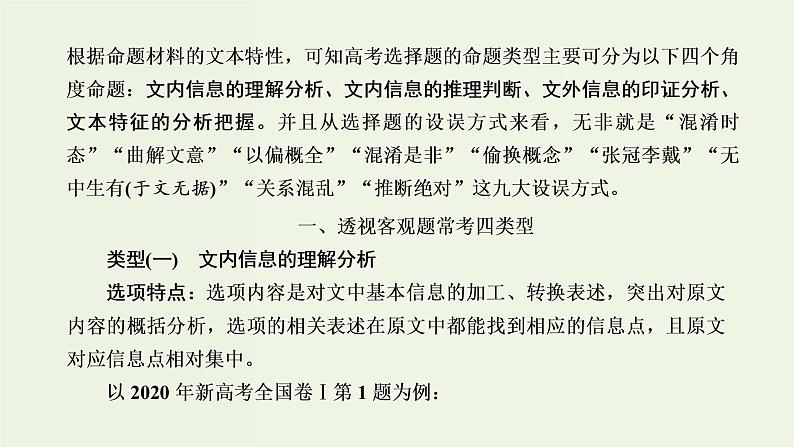 根据命题材料的文本特性，可知高考选择题的命题类型主要可分为以下四个角度命题：文内信息的理解分析、文内信息的推理判断、文外信息的印证分析、文本特征的分析把握。并且从选择题的设误方式来看，无非就是“混淆时态”“曲解文意”“以偏概全”“混淆是非”“偷换概念”“张冠李戴”“无中生有(于文无据)”“关系混乱”“推断绝对”这九大设误方式。

一、透视客观题常考四类型

类型(一)　文内信息的理解分析

选项特点：选项内容是对文中基本信息的加工、转换表述，突出对原文内容的概括分析，选项的相关表述在原文中都能找到相应的信息点，且原文对应信息点相对集中。

以 2020 年新高考全国卷Ⅰ第 1 题为例：